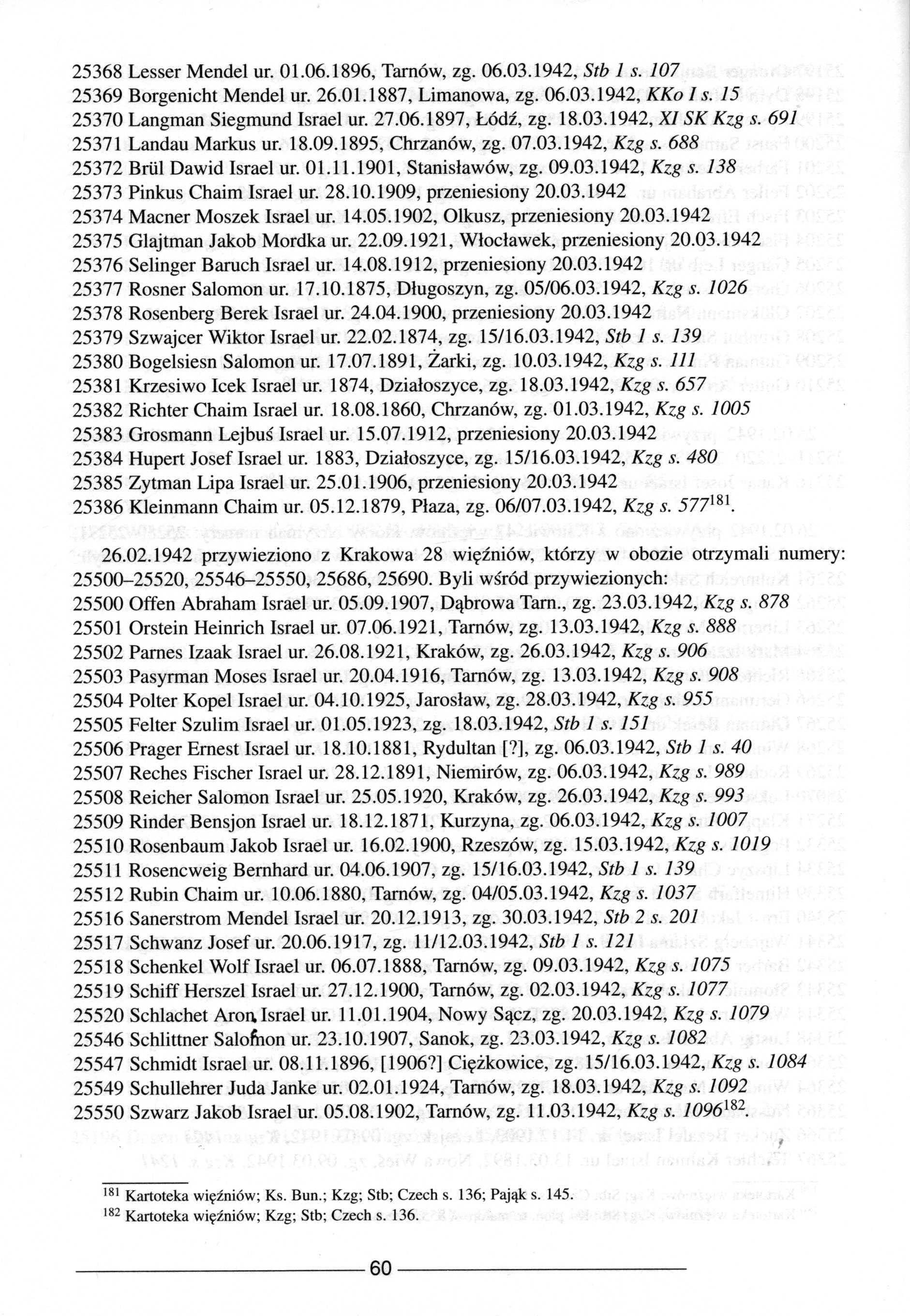 25368 Lesser Mendel ur. 01.06.1896, Tarnów, zg. 06.03.1942, Stb 1 s. 107
25369 Borgenicht Mendel ur. 26.01.1887, Limanowa, zg. 06.03.1942, KKo I s. 15
25370 Langman Siegmund Israel ur. 27.06.1897, Łódź, zg. 18.03.1942, XI SK Kzg s. 691
25371 Landau Markus ur. 18.09.1895, Chrzanów, zg. 07.03.1942, Kzg s. 688
25372 Brül Dawid Israel ur. 01.11.1901, Stanisławów, zg. 09.03.1942, Kzg s. 138
25373 Pinkus Chaim Israel ur. 28.10.1909, przeniesiony 20.03.1942
25374 Macner Moszek Israel ur. 14.05.1902, Olkusz, przeniesiony 20.03.1942
25375 Glajtman Jakob Mordka ur. 22.09.1921, Włocławek, przeniesiony 20.03.1942
25376 Selinger Baruch Israel ur. 14.08.1912, przeniesiony 20.03.1942
25377 Rosner Salomon ur. 17.10.1875, Długoszyn, zg. 05/06.03.1942, Kzg s. 1026
25378 Rosenberg Berek Israel ur. 24.04.1900, przeniesiony 20.03.1942
25379 Szwajcer Wiktor Israel ur. 22.02.1874, zg. 15/16.03.1942, Stb 1 s. 139
25380 Bogelsiesn Salomon ur. 17.07.1891, Żarki, zg. 10.03.1942, Kzg s. 111
25381 Krzesiwo Icek Israel ur. 1874, Działoszyce, zg. 18.03.1942, Kzg s. 657
25382 Richter Chaim Israel ur. 18.08.1860, Chrzanów, zg. 01.03.1942, Kzg s. 1005
25383 Grosmann Lejbuś Israel ur. 15.07.1912, przeniesiony 20.03.1942
25384 Hupert Josef Israel ur. 1883, Działoszyce, zg. 15/16.03.1942, Kzg s. 480
25385 Zytman Lipa Israel ur. 25.01.1906, przeniesiony 20.03.1942
25386 Kleinmann Chaim ur. 05.12.1879, Płaza, zg. 06/07.03.1942, Kzg s. 577$^{181}$.

26.02.1942 przywieziono z Krakowa 28 więźniów, którzy w obozie otrzymali numery: 25500–25520, 25546–25550, 25686, 25690. Byli wśród przywiezionych:
25500 Offen Abraham Israel ur. 05.09.1907, Dąbrowa Tarn., zg. 23.03.1942, Kzg s. 878
25501 Orstein Heinrich Israel ur. 07.06.1921, Tarnów, zg. 13.03.1942, Kzg s. 888
25502 Parnes Izaak Israel ur. 26.08.1921, Kraków, zg. 26.03.1942, Kzg s. 906
25503 Pasyrman Moses Israel ur. 20.04.1916, Tarnów, zg. 13.03.1942, Kzg s. 908
25504 Polter Kopel Israel ur. 04.10.1925, Jarosław, zg. 28.03.1942, Kzg s. 955
25505 Felter Szulim Israel ur. 01.05.1923, zg. 18.03.1942, Stb 1 s. 151
25506 Prager Ernest Israel ur. 18.10.1881, Rydultan [?], zg. 06.03.1942, Stb 1 s. 40
25507 Reches Fischer Israel ur. 28.12.1891, Niemirów, zg. 06.03.1942, Kzg s. 989
25508 Reicher Salomon Israel ur. 25.05.1920, Kraków, zg. 26.03.1942, Kzg s. 993
25509 Rinder Bensjon Israel ur. 18.12.1871, Kurzyna, zg. 06.03.1942, Kzg s. 1007
25510 Rosenbaum Jakob Israel ur. 16.02.1900, Rzeszów, zg. 15.03.1942, Kzg s. 1019
25511 Rosencweig Bernhard ur. 04.06.1907, zg. 15/16.03.1942, Stb 1 s. 139
25512 Rubin Chaim ur. 10.06.1880, Tarnów, zg. 04/05.03.1942, Kzg s. 1037
25516 Sanerstrom Mendel Israel ur. 20.12.1913, zg. 30.03.1942, Stb 2 s. 201
25517 Schwanz Josef ur. 20.06.1917, zg. 11/12.03.1942, Stb 1 s. 121
25518 Schenkel Wolf Israel ur. 06.07.1888, Tarnów, zg. 09.03.1942, Kzg s. 1075
25519 Schiff Herszel Israel ur. 27.12.1900, Tarnów, zg. 02.03.1942, Kzg s. 1077
25520 Schlachet Aron Israel ur. 11.01.1904, Nowy Sącz, zg. 20.03.1942, Kzg s. 1079
25546 Schlittner Salomon ur. 23.10.1907, Sanok, zg. 23.03.1942, Kzg s. 1082
25547 Schmidt Israel ur. 08.11.1896, [1906?] Ciężkowice, zg. 15/16.03.1942, Kzg s. 1084
25549 Schullehrer Juda Janke ur. 02.01.1924, Tarnów, zg. 18.03.1942, Kzg s. 1092
25550 Szwarz Jakob Israel ur. 05.08.1902, Tarnów, zg. 11.03.1942, Kzg s. 1096$^{182}$.

$^{181}$ Kartoteka więźniów; Ks. Bun.; Kzg; Stb; Czech s. 136; Pająk s. 145.
$^{182}$ Kartoteka więźniów; Kzg; Stb; Czech s. 136.

60